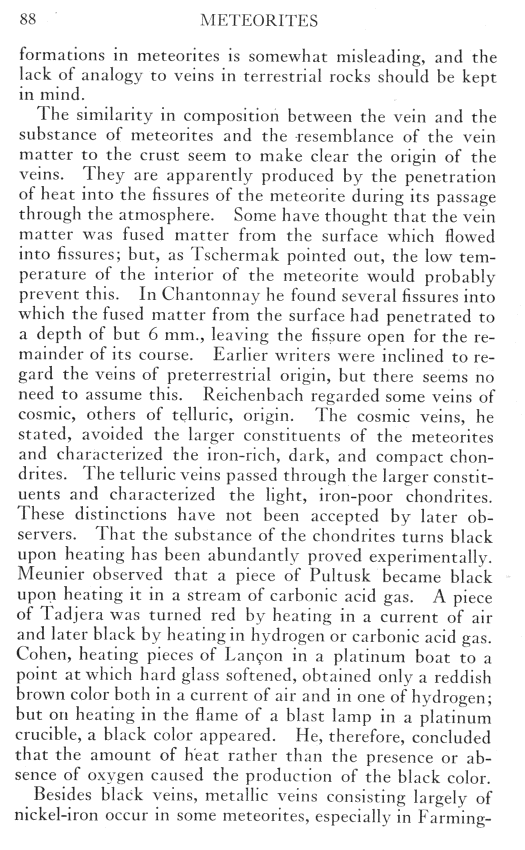 88 METEORITES

formations in meteorites is somewhat misleading, and the lack of analogy to veins in terrestrial rocks should be kept in mind.

The similarity in composition between the vein and the substance of meteorites and the resemblance of the vein matter to the crust seem to make clear the origin of the veins. They are apparently produced by the penetration of heat into the fissures of the meteorite during its passage through the atmosphere. Some have thought that the vein matter was fused matter from the surface which flowed into fissures; but, as Tschermak pointed out, the low temperature of the interior of the meteorite would probably prevent this. In Chantonnay he found several fissures into which the fused matter from the surface had penetrated to a depth of but 6 mm., leaving the fissure open for the remainder of its course. Earlier writers were inclined to regard the veins of preterrestrial origin, but there seems no need to assume this. Reichenbach regarded some veins of cosmic, others of telluric, origin. The cosmic veins, he stated, avoided the larger constituents of the meteorites and characterized the iron-rich, dark, and compact chondrites. The telluric veins passed through the larger constituents and characterized the light, iron-poor chondrites. These distinctions have not been accepted by later observers. That the substance of the chondrites turns black upon heating has been abundantly proved experimentally. Meunier observed that a piece of Pultusk became black upon heating it in a stream of carbonic acid gas. A piece of Tadjera was turned red by heating in a current of air and later black by heating in hydrogen or carbonic acid gas. Cohen, heating pieces of Lançon in a platinum boat to a point at which hard glass softened, obtained only a reddish brown color both in a current of air and in one of hydrogen; but on heating in the flame of a blast lamp in a platinum crucible, a black color appeared. He, therefore, concluded that the amount of heat rather than the presence or absence of oxygen caused the production of the black color.

Besides black veins, metallic veins consisting largely of nickel-iron occur in some meteorites, especially in Farming-